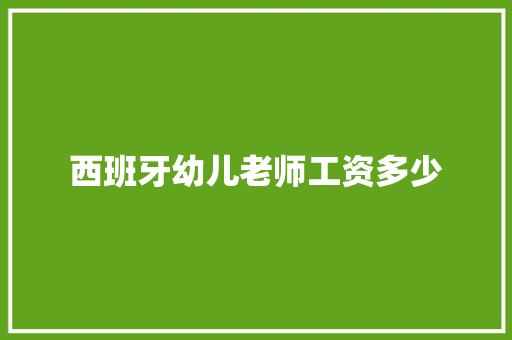 西班牙幼儿老师工资多少